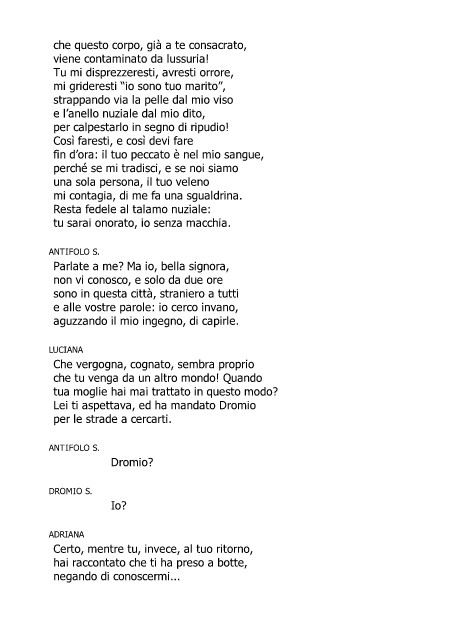 che questo corpo, già a te consacrato,
viene contaminato da lussuria!
Tu mi disprezzeresti, avresti orrore,
mi grideresti "io sono tuo marito",
strappando via la pelle dal mio viso
e l'anello nuziale dal mio dito,
per calpestarlo in segno di ripudio!
Così faresti, e così devi fare
fin d'ora: il tuo peccato è nel mio sangue,
perché se mi tradisci, e se noi siamo
una sola persona, il tuo veleno
mi contagia, di me fa una sgualdrina.
Resta fedele al talamo nuziale:
tu sarai onorato, io senza macchia.

ANTIFOLO S.
Parlate a me? Ma io, bella signora,
non vi conosco, e solo da due ore
sono in questa città, straniero a tutti
e alle vostre parole: io cerco invano,
aguzzando il mio ingegno, di capirle.

LUCIANA
Che vergogna, cognato, sembra proprio
che tu venga da un altro mondo! Quando
tua moglie hai mai trattato in questo modo?
Lei ti aspettava, ed ha mandato Dromio
per le strade a cercarti.

ANTIFOLO S.
Dromio?

DROMIO S.
Io?

ADRIANA
Certo, mentre tu, invece, al tuo ritorno,
hai raccontato che ti ha preso a botte,
negando di conoscermi...